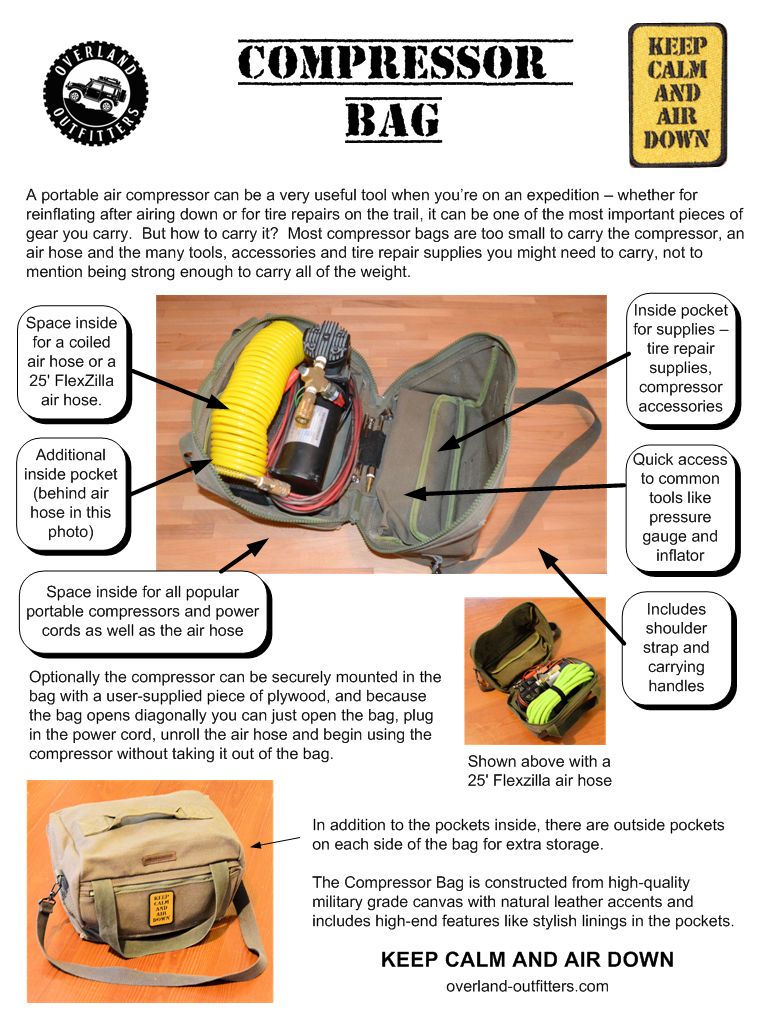 OVERLAND OUTFITTERS

COMPRESSOR BAG

KEEP CALM AND AIR DOWN

A portable air compressor can be a very useful tool when you're on an expedition – whether for reinflating after airing down or for tire repairs on the trail, it can be one of the most important pieces of gear you carry. But how to carry it? Most compressor bags are too small to carry the compressor, an air hose and the many tools, accessories and tire repair supplies you might need to carry, not to mention being strong enough to carry all of the weight.

Space inside for a coiled air hose or a 25' FlexZilla air hose.

Additional inside pocket (behind air hose in this photo)

Space inside for all popular portable compressors and power cords as well as the air hose

Inside pocket for supplies – tire repair supplies, compressor accessories

Quick access to common tools like pressure gauge and inflator

Includes shoulder strap and carrying handles

Optionally the compressor can be securely mounted in the bag with a user-supplied piece of plywood, and because the bag opens diagonally you can just open the bag, plug in the power cord, unroll the air hose and begin using the compressor without taking it out of the bag.

Shown above with a 25' Flexzilla air hose

KEEP CALM AND AIR DOWN

In addition to the pockets inside, there are outside pockets on each side of the bag for extra storage.

The Compressor Bag is constructed from high-quality military grade canvas with natural leather accents and includes high-end features like stylish linings in the pockets.

KEEP CALM AND AIR DOWN

overland-outfitters.com